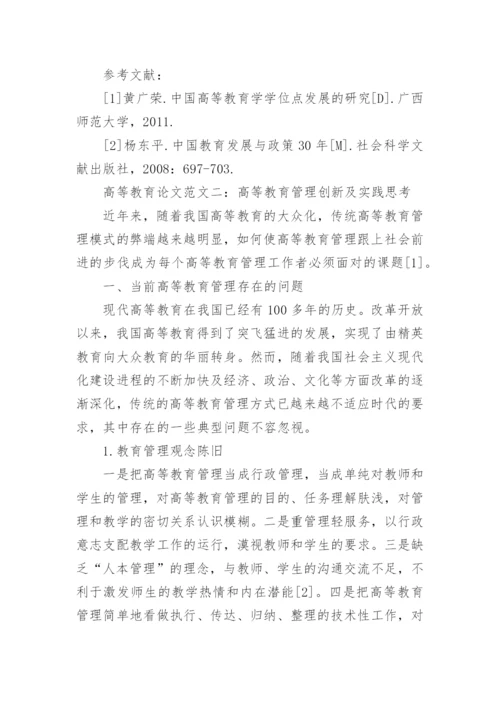 参考文献：

[1]黄广荣.中国高等教育学学位点发展的研究[D].广西师范大学，2011.

[2]杨东平.中国教育发展与政策30年[M].社会科学文献出版社，2008：697-703.

高等教育论文范文二：高等教育管理创新及实践思考

近年来，随着我国高等教育的大众化，传统高等教育管理模式的弊端越来越明显，如何使高等教育管理跟上社会前进的步伐成为每个高等教育管理工作者必须面对的课题[1]。

一、当前高等教育管理存在的问题

现代高等教育在我国已经有100多年的历史。改革开放以来，我国高等教育得到了突飞猛进的发展，实现了由精英教育向大众教育的华丽转身。然而，随着我国社会主义现代化建设进程的不断加快及经济、政治、文化等方面改革的逐渐深化，传统的高等教育管理方式已越来越不适应时代的要求，其中存在的一些典型问题不容忽视。

1.教育管理观念陈旧

一是把高等教育管理当成行政管理，当成单纯对教师和学生的管理，对高等教育管理的目的、任务理解肤浅，对管理和教学的密切关系认识模糊。二是重管理轻服务，以行政意志支配教学工作的运行，漠视教师和学生的要求。三是缺乏“人本管理”的理念，与教师、学生的沟通交流不足，不利于激发师生的教学热情和内在潜能[2]。四是把高等教育管理简单地看做执行、传达、归纳、整理的技术性工作，对